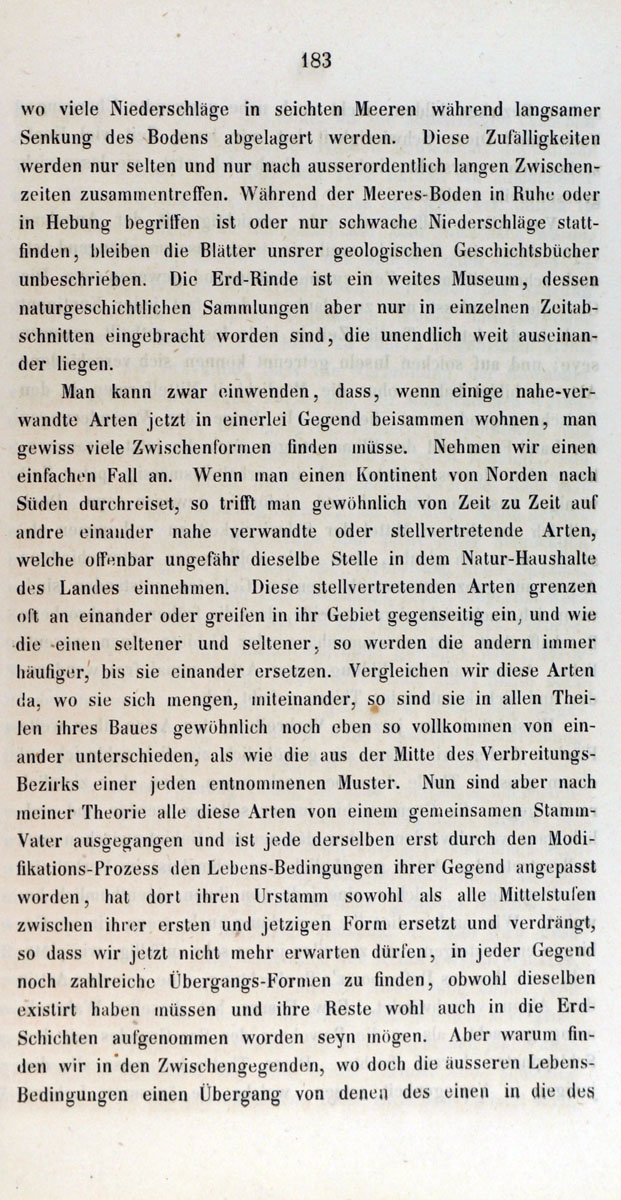 183

wo viele Niederschläge in seichten Meeren während langsamer Senkung des Bodens abgelagert werden. Diese Zufälligkeiten werden nur selten und nur nach ausserordentlich langen Zwischenzeiten zusammentreffen. Während der Meeres-Boden in Ruhe oder in Hebung begriffen ist oder nur schwache Niederschläge stattfinden, bleiben die Blätter unsrer geologischen Geschichtsbücher unbeschrieben. Die Erd-Rinde ist ein weites Museum, dessen naturgeschichtlichen Sammlungen aber nur in einzelnen Zeitabschnitten eingebracht worden sind, die unendlich weit auseinander liegen.

Man kann zwar einwenden, dass, wenn einige nahe-verwandte Arten jetzt in einerlei Gegend beisammen wohnen, man gewiss viele Zwischenformen finden müsse. Nehmen wir einen einfachen Fall an. Wenn man einen Kontinent von Norden nach Süden durchreiset, so trifft man gewöhnlich von Zeit zu Zeit auf andre einander nahe verwandte oder stellvertretende Arten, welche offenbar ungefähr dieselbe Stelle in dem Natur-Haushalte des Landes einnehmen. Diese stellvertretenden Arten grenzen oft an einander oder greifen in ihr Gebiet gegenseitig ein, und wie die einen seltener und seltener, so werden die andern immer häufiger, bis sie einander ersetzen. Vergleichen wir diese Arten da, wo sie sich mengen, miteinander, so sind sie in allen Theilen ihres Baues gewöhnlich noch eben so vollkommen von einander unterschieden, als wie die aus der Mitte des Verbreitungs-Bezirks einer jeden entnommenen Muster. Nun sind aber nach meiner Theorie alle diese Arten von einem gemeinsamen Stamm-Vater ausgegangen und ist jede derselben erst durch den Modifikations-Prozess den Lebens-Bedingungen ihrer Gegend angepasst worden, hat dort ihren Urstamm sowohl als alle Mittelstufen zwischen ihrer ersten und jetzigen Form ersetzt und verdrängt, so dass wir jetzt nicht mehr erwarten dürfen, in jeder Gegend noch zahlreiche Übergangs-Formen zu finden, obwohl dieselben existirt haben müssen und ihre Reste wohl auch in die Erd-Schichten aufgenommen worden seyn mögen. Aber warum finden wir in den Zwischengegenden, wo doch die äusseren Lebens-Bedingungen einen Übergang von denen des einen in die des